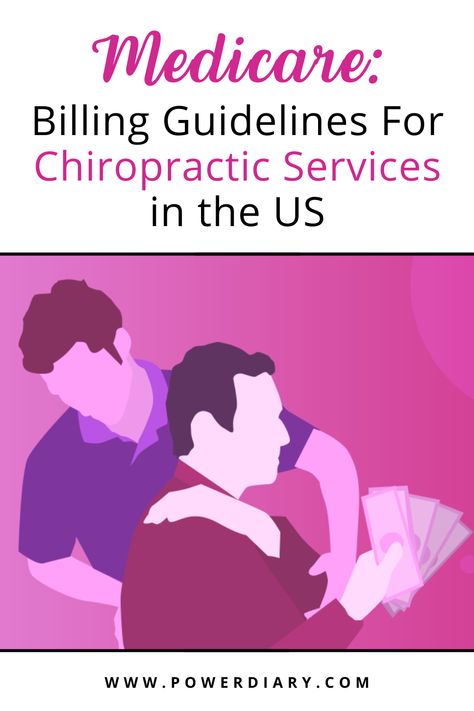 Medicare:
Billing Guidelines For Chiropractic Services in the US

WWW.POWERDIARY.COM